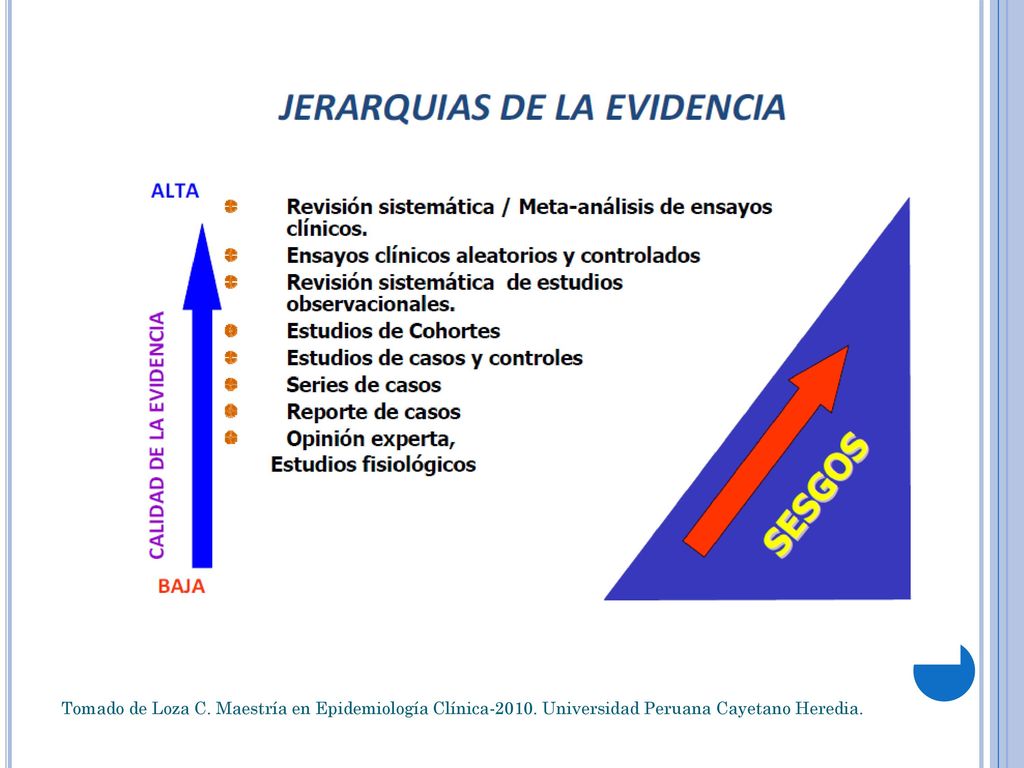 JERARQUIAS DE LA EVIDENCIA

ALTA

CALIDAD DE LA EVIDENCIA

BAJA

Revisión sistemática / Meta-análisis de ensayos clínicos.
Ensayos clínicos aleatorios y controlados
Revisión sistemática de estudios observacionales.
Estudios de Cohortes
Estudios de casos y controles
Series de casos
Reporte de casos
Opinión experta,
Estudios fisiológicos

SESGOS

Tomado de Loza C. Maestría en Epidemiología Clínica-2010. Universidad Peruana Cayetano Heredia.